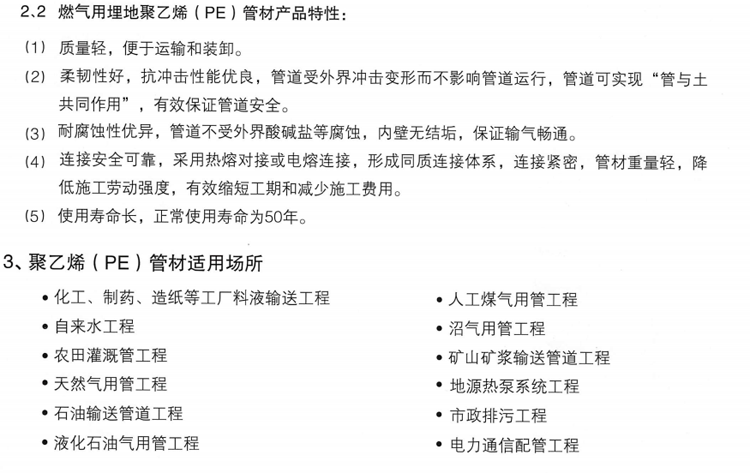 2.2 燃气用埋地聚乙烯（PE）管材产品特性：

(1) 质量轻，便于运输和装卸。

(2) 柔韧性好，抗冲击性能优良，管道受外界冲击变形而不影响管道运行，管道可实现“管与土共同作用”，有效保证管道安全。

(3) 耐腐蚀性优异，管道不受外界酸碱盐等腐蚀，内壁无结垢，保证输气畅通。

(4) 连接安全可靠，采用热熔对接或电熔连接，形成同质连接体系，连接紧密，管材重量轻，降低施工劳动强度，有效缩短工期和减少施工费用。

(5) 使用寿命长，正常使用寿命为50年。

3、聚乙烯（PE）管材适用场所

• 化工、制药、造纸等工厂料液输送工程
• 自来水工程
• 农田灌溉管工程
• 天然气用管工程
• 石油输送管道工程
• 液化石油气用管工程

• 人工煤气用管工程
• 沼气用管工程
• 矿山矿浆输送管道工程
• 地源热泵系统工程
• 市政排污工程
• 电力通信配管工程